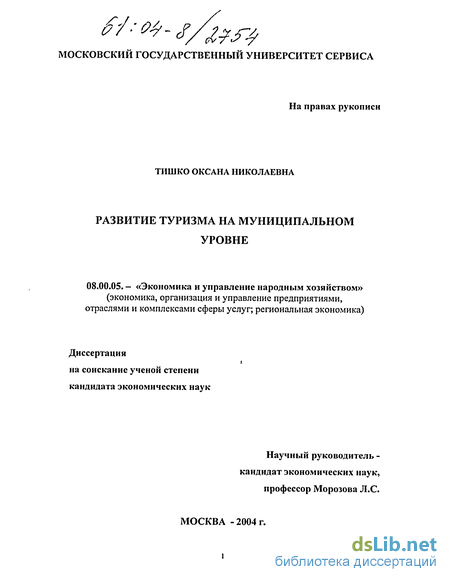 61:04-8/2754

МОСКОВСКИЙ ГОСУДАРСТВЕННЫЙ УНИВЕРСИТЕТ СЕРВИСА

На правах рукописи

ТИШКО ОКСАНА НИКОЛАЕВНА

РАЗВИТИЕ ТУРИЗМА НА МУНИЦИПАЛЬНОМ УРОВНЕ

08.00.05. – «Экономика и управление народным хозяйством» (экономика, организация и управление предприятиями, отраслями и комплексами сферы услуг; региональная экономика)

Диссертация
на соискание ученой степени
кандидата экономических наук

Научный руководитель -
кандидат экономических наук,
профессор Морозова Л.С.

МОСКВА - 2004 г.

1

dsLib.net
библиотека диссертаций